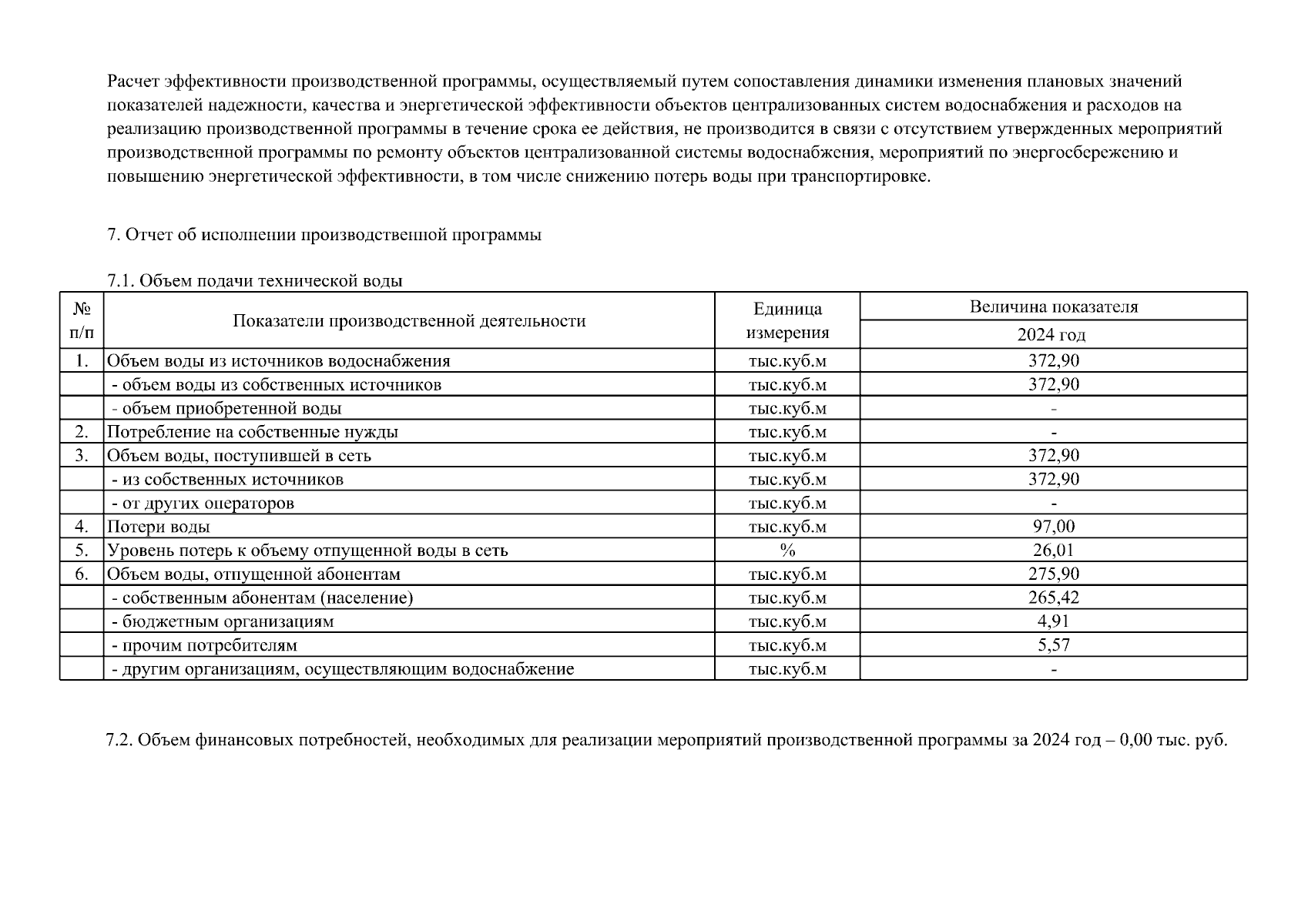 Расчет эффективности производственной программы, осуществляемый путем сопоставления динамики изменения плановых значений показателей надежности, качества и энергетической эффективности объектов централизованных систем водоснабжения и расходов на реализацию производственной программы в течение срока ее действия, не производится в связи с отсутствием утвержденных мероприятий производственной программы по ремонту объектов централизованной системы водоснабжения, мероприятий по энергосбережению и повышению энергетической эффективности, в том числе снижению потерь воды при транспортировке.

7. Отчет об исполнении производственной программы

7.1. Объем подачи технической воды

| № п/п | Показатели производственной деятельности | Единица измерения | Величина показателя 2024 год |
|---|---|---|---|
| 1. | Объем воды из источников водоснабжения | тыс.куб.м | 372,90 |
| | - объем воды из собственных источников | тыс.куб.м | 372,90 |
| | - объем приобретенной воды | тыс.куб.м | - |
| 2. | Потребление на собственные нужды | тыс.куб.м | - |
| 3. | Объем воды, поступившей в сеть | тыс.куб.м | 372,90 |
| | - из собственных источников | тыс.куб.м | 372,90 |
| | - от других операторов | тыс.куб.м | - |
| 4. | Потери воды | тыс.куб.м | 97,00 |
| 5. | Уровень потерь к объему отпущенной воды в сеть | % | 26,01 |
| 6. | Объем воды, отпущенной абонентам | тыс.куб.м | 275,90 |
| | - собственным абонентам (население) | тыс.куб.м | 265,42 |
| | - бюджетным организациям | тыс.куб.м | 4,91 |
| | - прочим потребителям | тыс.куб.м | 5,57 |
| | - другим организациям, осуществляющим водоснабжение | тыс.куб.м | - |

7.2. Объем финансовых потребностей, необходимых для реализации мероприятий производственной программы за 2024 год – 0,00 тыс. руб.